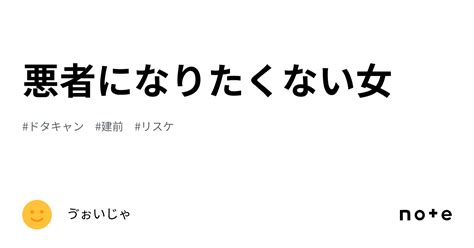 悪者になりたくない女

#ドタキャン #建前 #リスケ

ゔぉいじゃ

note